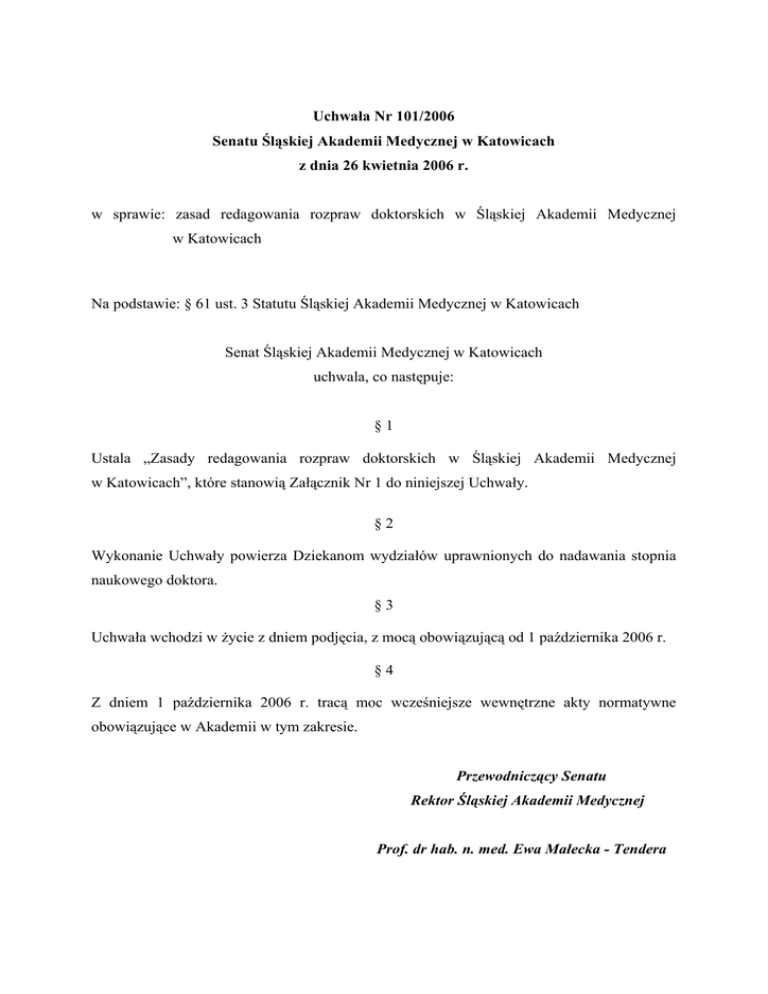 Uchwała Nr 101/2006
Senatu Śląskiej Akademii Medycznej w Katowicach
z dnia 26 kwietnia 2006 r.

w sprawie: zasad redagowania rozpraw doktorskich w Śląskiej Akademii Medycznej w Katowicach

Na podstawie: § 61 ust. 3 Statutu Śląskiej Akademii Medycznej w Katowicach

Senat Śląskiej Akademii Medycznej w Katowicach
uchwala, co następuje:

§ 1

Ustala „Zasady redagowania rozpraw doktorskich w Śląskiej Akademii Medycznej w Katowicach”, które stanowią Załącznik Nr 1 do niniejszej Uchwały.

§ 2

Wykonanie Uchwały powierza Dziekanom wydziałów uprawnionych do nadawania stopnia naukowego doktora.

§ 3

Uchwała wchodzi w życie z dniem podjęcia, z mocą obowiązującą od 1 października 2006 r.

§ 4

Z dniem 1 października 2006 r. tracą moc wcześniejsze wewnętrzne akty normatywne obowiązujące w Akademii w tym zakresie.

Przewodniczący Senatu
Rektor Śląskiej Akademii Medycznej

Prof. dr hab. n. med. Ewa Małecka - Tendera